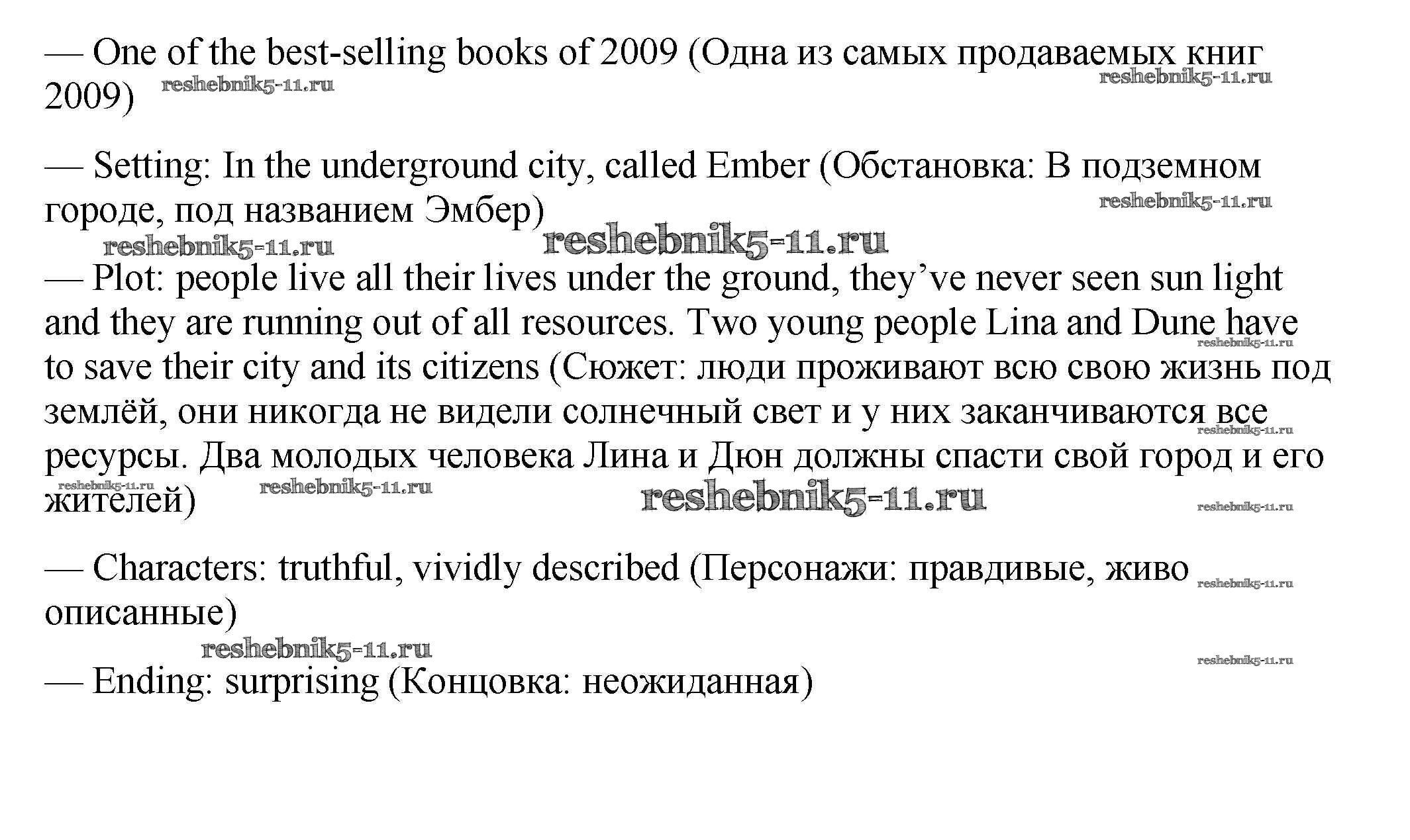 — One of the best-selling books of 2009 (Одна из самых продаваемых книг 2009) reshebnik5-11.ru reshebnik5-11.ru

— Setting: In the underground city, called Ember (Обстановка: В подземном городе, под названием Эмбер) reshebnik5-11.ru

reshebnik5-11.ru reshebnik5-11.ru

— Plot: people live all their lives under the ground, they've never seen sun light and they are running out of all resources. Two young people Lina and Dune have to save their city and its citizens (Сюжет: люди проживают всю свою жизнь под землёй, они никогда не видели солнечный свет и у них заканчиваются все ресурсы. Два молодых человека Лина и Дюн должны спасти свой город и его жителей) reshebnik5-11.ru reshebnik5-11.ru reshebnik5-11.ru reshebnik5-11.ru reshebnik5-11.ru reshebnik5-11.ru

— Characters: truthful, vividly described (Персонажи: правдивые, живо описанные) reshebnik5-11.ru

reshebnik5-11.ru reshebnik5-11.ru

— Ending: surprising (Концовка: неожиданная)